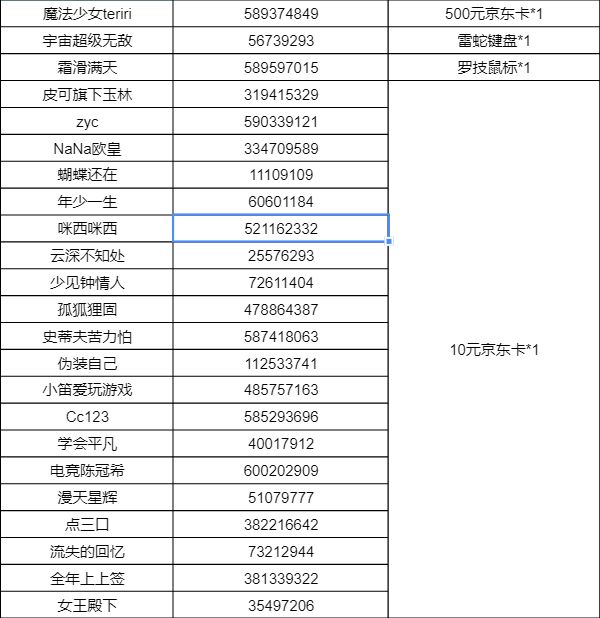 | 魔法少女teriri | 589374849 | 500元京东卡*1 |
|---|---|---|
| 宇宙超级无敌 | 56739293 | 雷蛇键盘*1 |
| 霜滑满天 | 589597015 | 罗技鼠标*1 |
| 皮可旗下玉林 | 319415329 | 10元京东卡*1 |
| zyc | 590339121 | |
| NaNa欧皇 | 334709589 | |
| 蝴蝶还在 | 11109109 | |
| 年少一生 | 60601184 | |
| 咪西咪西 | 521162332 | |
| 云深不知处 | 25576293 | |
| 少见钟情人 | 72611404 | |
| 孤狐狸固 | 478864387 | |
| 史蒂夫苦力怕 | 587418063 | |
| 伪装自己 | 112533741 | |
| 小笛爱玩游戏 | 485757163 | |
| Cc123 | 585293696 | |
| 学会平凡 | 40017912 | |
| 电竞陈冠希 | 600202909 | |
| 漫天星辉 | 51079777 | |
| 点三口 | 382216642 | |
| 流失的回忆 | 73212944 | |
| 全年上上签 | 381339322 | |
| 女王殿下 | 35497206 | |